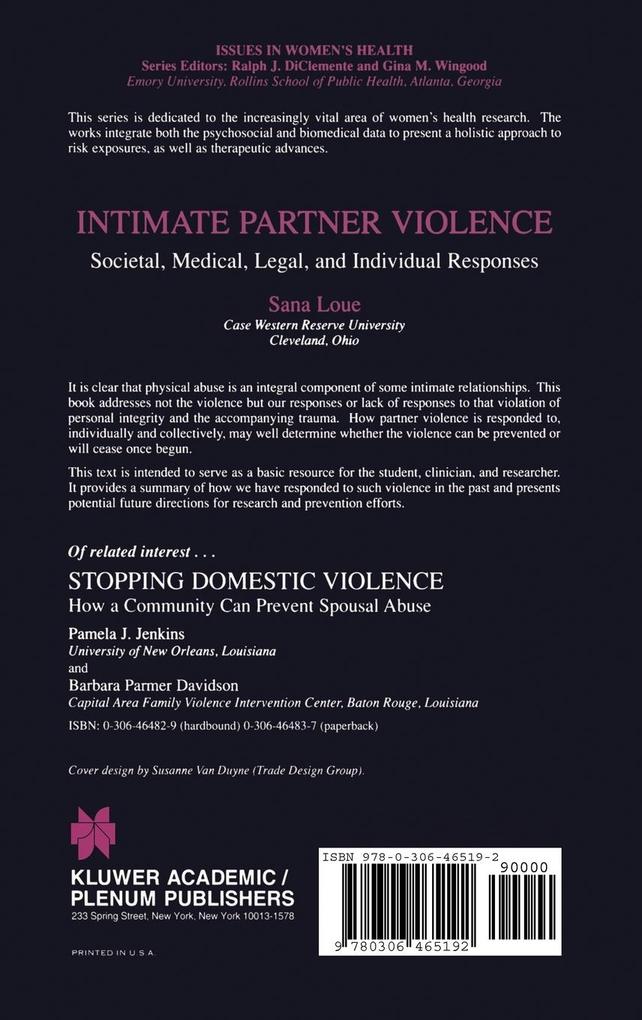 ISSUES IN WOMEN'S HEALTH
Series Editors: Ralph J. DiClemente and Gina M. Wingood
Emory University, Rollins School of Public Health, Atlanta, Georgia

This series is dedicated to the increasingly vital area of women's health research. The works integrate both the psychosocial and biomedical data to present a holistic approach to risk exposures, as well as therapeutic advances.

INTIMATE PARTNER VIOLENCE
Societal, Medical, Legal, and Individual Responses

Sana Loue
Case Western Reserve University
Cleveland, Ohio

It is clear that physical abuse is an integral component of some intimate relationships. This book addresses not the violence but our responses or lack of responses to that violation of personal integrity and the accompanying trauma. How partner violence is responded to, individually and collectively, may well determine whether the violence can be prevented or will cease once begun.

This text is intended to serve as a basic resource for the student, clinician, and researcher. It provides a summary of how we have responded to such violence in the past and presents potential future directions for research and prevention efforts.

Of related interest . . .
STOPPING DOMESTIC VIOLENCE
How a Community Can Prevent Spousal Abuse

Pamela J. Jenkins
University of New Orleans, Louisiana
and
Barbara Parmer Davidson
Capital Area Family Violence Intervention Center, Baton Rouge, Louisiana

ISBN: 0-306-46482-9 (hardbound) 0-306-46483-7 (paperback)

Cover design by Susanne Van Duyne (Trade Design Group).

KLUWER ACADEMIC / PLENUM PUBLISHERS
233 Spring Street, New York, New York 10013-1578

PRINTED IN U.S.A.

ISBN 978-0-306-46519-2
90000
9 780306 465192